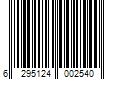 6 295124 002540